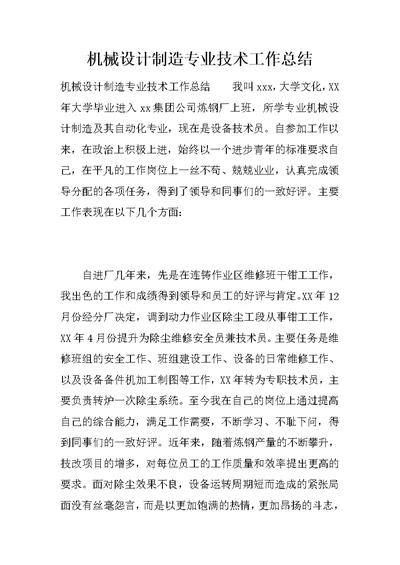 机械设计制造专业技术工作总结

机械设计制造专业技术工作总结　　我叫xxx，大学文化，XX年大学毕业进入xx集团公司炼钢厂上班，所学专业机械设计制造及其自动化专业，现在是设备技术员。自参加工作以来，在政治上积极上进，始终以一个进步青年的标准要求自己，在平凡的工作岗位上一丝不苟、兢兢业业，认真完成领导分配的各项任务，得到了领导和同事们的一致好评。主要工作表现在以下几个方面：

自进厂几年来，先是在连铸作业区维修班干钳工工作，我出色的工作和成绩得到领导和员工的好评与肯定。XX年12月份经分厂决定，调到动力作业区除尘工段从事钳工工作，XX年4月份提升为除尘维修安全员兼技术员。主要任务是维修班组的安全工作、班组建设工作、设备的日常维修工作、以及设备备件机加工制图等工作，XX年转为专职技术员，主要负责转炉一次除尘系统。至今我在自己的岗位上通过提高自己的综合能力，满足工作需要，不断学习、不耻下问，得到同事们的一致好评。近年来，随着炼钢产量的不断攀升，技改项目的增多，对每位员工的工作质量和效率提出更高的要求。面对除尘效果不良，设备运转周期短而造成的紧张局面没有丝毫怨言，而是以更加饱满的热情，更加昂扬的斗志，